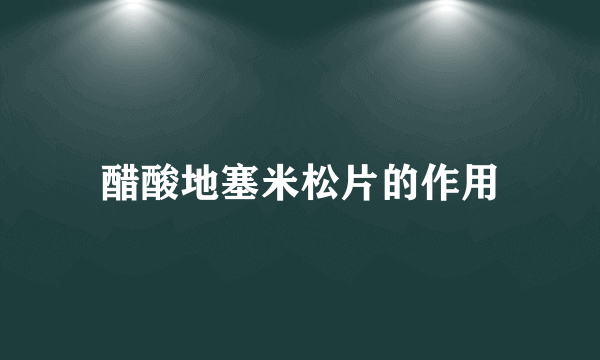 醋酸地塞米松片的作用